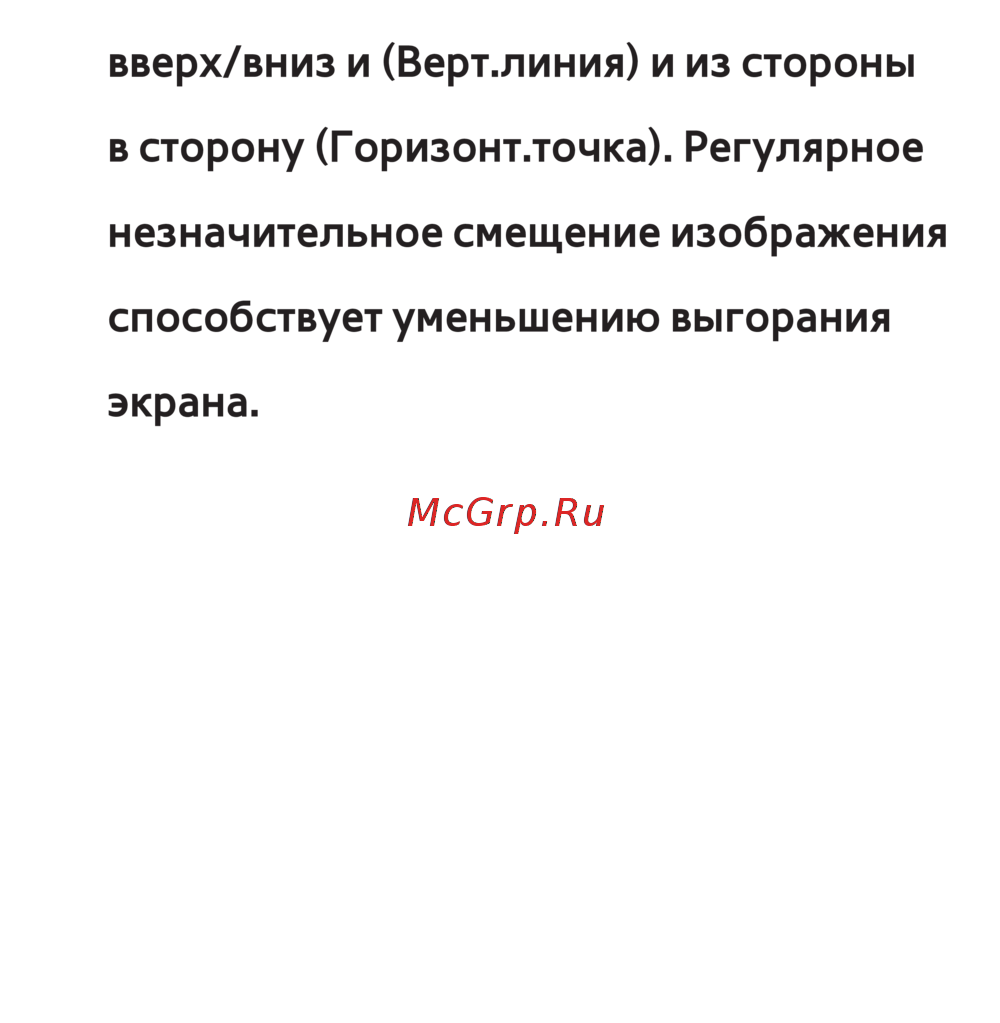 вверх/вниз и (Верт.линия) и из стороны в сторону (Горизонт.точка). Регулярное незначительное смещение изображения способствует уменьшению выгорания экрана.

McGrp.Ru